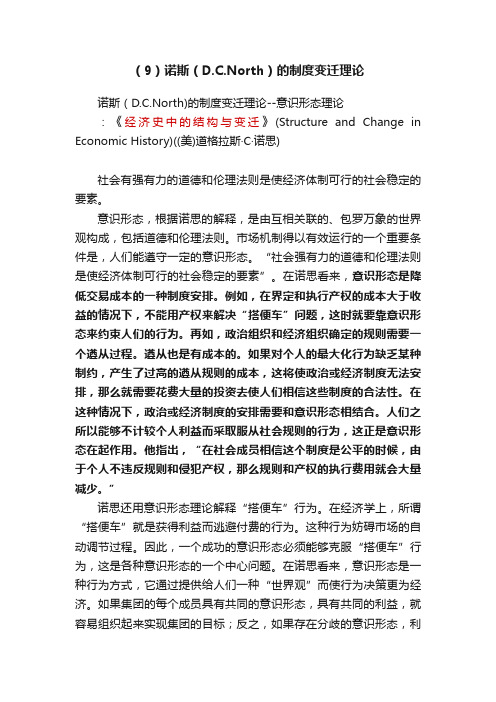 （9）诺斯（D.C.North）的制度变迁理论

诺斯（D.C.North)的制度变迁理论--意识形态理论

：《经济史中的结构与变迁》(Structure and Change in Economic History)((美)道格拉斯·C·诺思)

社会有强有力的道德和伦理法则是使经济体制可行的社会稳定的要素。

意识形态，根据诺思的解释，是由互相关联的、包罗万象的世界观构成，包括道德和伦理法则。市场机制得以有效运行的一个重要条件是，人们能遵守一定的意识形态。“社会强有力的道德和伦理法则是使经济体制可行的社会稳定的要素”。在诺思看来，意识形态是降低交易成本的一种制度安排。例如，在界定和执行产权的成本大于收益的情况下，不能用产权来解决“搭便车”问题，这时就要靠意识形态来约束人们的行为。再如，政治组织和经济组织确定的规则需要一个遵从过程。遵从也是有成本的。如果对个人的最大化行为缺乏某种制约，产生了过高的遵从规则的成本，这将使政治或经济制度无法安排，那么就需要花费大量的投资去使人们相信这些制度的合法性。在这种情况下，政治或经济制度的安排需要和意识形态相结合。人们之所以能够不计较个人利益而采取服从社会规则的行为，这正是意识形态在起作用。他指出，“在社会成员相信这个制度是公平的时候，由于个人不违反规则和侵犯产权，那么规则和产权的执行费用就会大量减少。”

诺思还用意识形态理论解释“搭便车”行为。在经济学上，所谓“搭便车”就是获得利益而逃避付费的行为。这种行为妨碍市场的自动调节过程。因此，一个成功的意识形态必须能够克服“搭便车”行为，这是各种意识形态的一个中心问题。在诺思看来，意识形态是一种行为方式，它通过提供给人们一种“世界观”而使行为决策更为经济。如果集团的每个成员具有共同的意识形态，具有共同的利益，就容易组织起来实现集团的目标；反之，如果存在分歧的意识形态，利